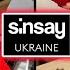 sinsay
UKRAINE